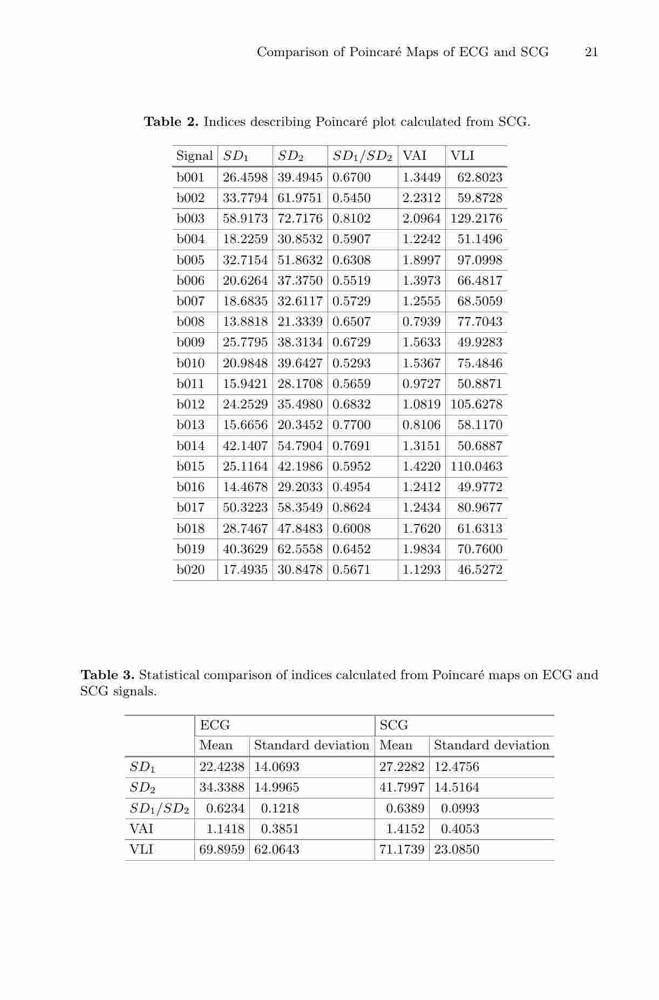 Comparison of Poincaré Maps of ECG and SCG 21

**Table 2.** Indices describing Poincaré plot calculated from SCG.

| Signal | $SD_1$ | $SD_2$ | $SD_1/SD_2$ | VAI | VLI |
|---|---|---|---|---|---|
| b001 | 26.4598 | 39.4945 | 0.6700 | 1.3449 | 62.8023 |
| b002 | 33.7794 | 61.9751 | 0.5450 | 2.2312 | 59.8728 |
| b003 | 58.9173 | 72.7176 | 0.8102 | 2.0964 | 129.2176 |
| b004 | 18.2259 | 30.8532 | 0.5907 | 1.2242 | 51.1496 |
| b005 | 32.7154 | 51.8632 | 0.6308 | 1.8997 | 97.0998 |
| b006 | 20.6264 | 37.3750 | 0.5519 | 1.3973 | 66.4817 |
| b007 | 18.6835 | 32.6117 | 0.5729 | 1.2555 | 68.5059 |
| b008 | 13.8818 | 21.3339 | 0.6507 | 0.7939 | 77.7043 |
| b009 | 25.7795 | 38.3134 | 0.6729 | 1.5633 | 49.9283 |
| b010 | 20.9848 | 39.6427 | 0.5293 | 1.5367 | 75.4846 |
| b011 | 15.9421 | 28.1708 | 0.5659 | 0.9727 | 50.8871 |
| b012 | 24.2529 | 35.4980 | 0.6832 | 1.0819 | 105.6278 |
| b013 | 15.6656 | 20.3452 | 0.7700 | 0.8106 | 58.1170 |
| b014 | 42.1407 | 54.7904 | 0.7691 | 1.3151 | 50.6887 |
| b015 | 25.1164 | 42.1986 | 0.5952 | 1.4220 | 110.0463 |
| b016 | 14.4678 | 29.2033 | 0.4954 | 1.2412 | 49.9772 |
| b017 | 50.3223 | 58.3549 | 0.8624 | 1.2434 | 80.9677 |
| b018 | 28.7467 | 47.8483 | 0.6008 | 1.7620 | 61.6313 |
| b019 | 40.3629 | 62.5558 | 0.6452 | 1.9834 | 70.7600 |
| b020 | 17.4935 | 30.8478 | 0.5671 | 1.1293 | 46.5272 |

**Table 3.** Statistical comparison of indices calculated from Poincaré maps on ECG and SCG signals.

| | ECG | | SCG | |
|---|---|---|---|---|
| | Mean | Standard deviation | Mean | Standard deviation |
| $SD_1$ | 22.4238 | 14.0693 | 27.2282 | 12.4756 |
| $SD_2$ | 34.3388 | 14.9965 | 41.7997 | 14.5164 |
| $SD_1/SD_2$ | 0.6234 | 0.1218 | 0.6389 | 0.0993 |
| VAI | 1.1418 | 0.3851 | 1.4152 | 0.4053 |
| VLI | 69.8959 | 62.0643 | 71.1739 | 23.0850 |